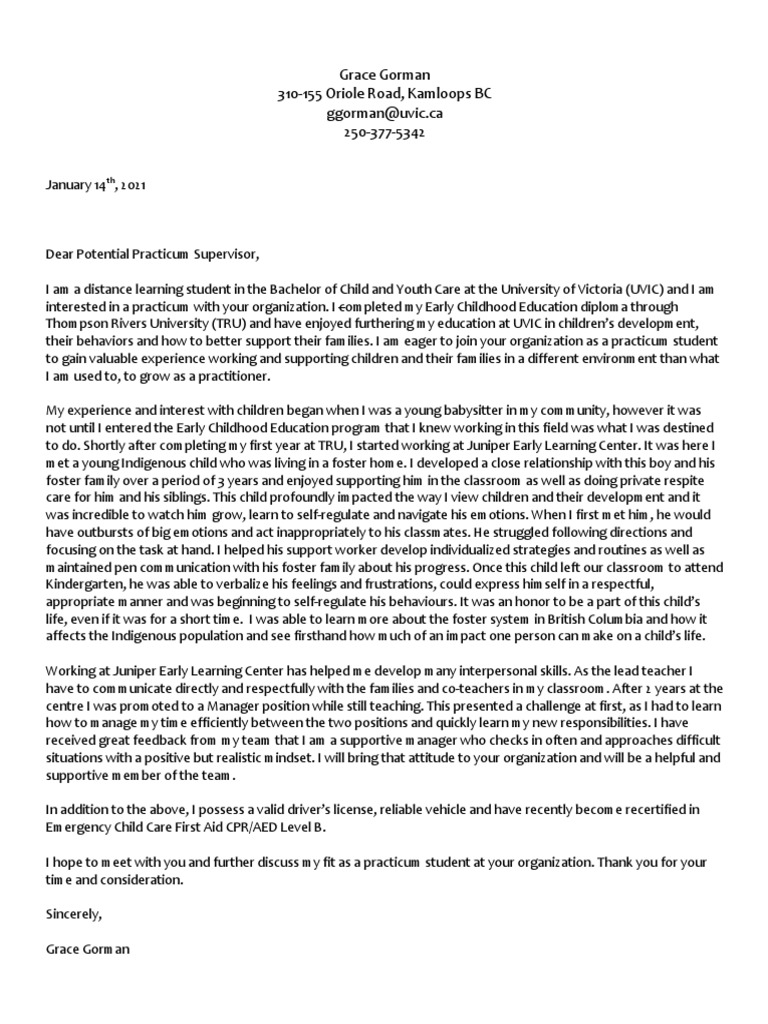 Grace Gorman
310-155 Oriole Road, Kamloops BC
ggorman@uvic.ca
250-377-5342

January 14$^{th}$, 2021

Dear Potential Practicum Supervisor,

I am a distance learning student in the Bachelor of Child and Youth Care at the University of Victoria (UVIC) and I am interested in a practicum with your organization. I completed my Early Childhood Education diploma through Thompson Rivers University (TRU) and have enjoyed furthering my education at UVIC in children's development, their behaviors and how to better support their families. I am eager to join your organization as a practicum student to gain valuable experience working and supporting children and their families in a different environment than what I am used to, to grow as a practitioner.

My experience and interest with children began when I was a young babysitter in my community, however it was not until I entered the Early Childhood Education program that I knew working in this field was what I was destined to do. Shortly after completing my first year at TRU, I started working at Juniper Early Learning Center. It was here I met a young Indigenous child who was living in a foster home. I developed a close relationship with this boy and his foster family over a period of 3 years and enjoyed supporting him in the classroom as well as doing private respite care for him and his siblings. This child profoundly impacted the way I view children and their development and it was incredible to watch him grow, learn to self-regulate and navigate his emotions. When I first met him, he would have outbursts of big emotions and act inappropriately to his classmates. He struggled following directions and focusing on the task at hand. I helped his support worker develop individualized strategies and routines as well as maintained pen communication with his foster family about his progress. Once this child left our classroom to attend Kindergarten, he was able to verbalize his feelings and frustrations, could express himself in a respectful, appropriate manner and was beginning to self-regulate his behaviours. It was an honor to be a part of this child's life, even if it was for a short time. I was able to learn more about the foster system in British Columbia and how it affects the Indigenous population and see firsthand how much of an impact one person can make on a child's life.

Working at Juniper Early Learning Center has helped me develop many interpersonal skills. As the lead teacher I have to communicate directly and respectfully with the families and co-teachers in my classroom. After 2 years at the centre I was promoted to a Manager position while still teaching. This presented a challenge at first, as I had to learn how to manage my time efficiently between the two positions and quickly learn my new responsibilities. I have received great feedback from my team that I am a supportive manager who checks in often and approaches difficult situations with a positive but realistic mindset. I will bring that attitude to your organization and will be a helpful and supportive member of the team.

In addition to the above, I possess a valid driver's license, reliable vehicle and have recently become recertified in Emergency Child Care First Aid CPR/AED Level B.

I hope to meet with you and further discuss my fit as a practicum student at your organization. Thank you for your time and consideration.

Sincerely,

Grace Gorman